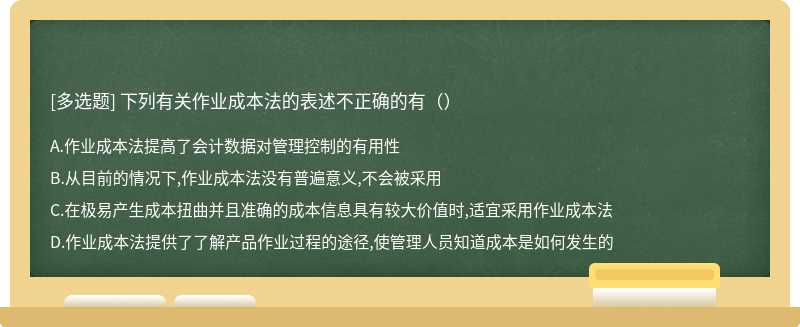 [多选题] 下列有关作业成本法的表述不正确的有（）

A.作业成本法提高了会计数据对管理控制的有用性

B.从目前的情况下,作业成本法没有普遍意义,不会被采用

C.在极易产生成本扭曲并且准确的成本信息具有较大价值时,适宜采用作业成本法

D.作业成本法提供了了解产品作业过程的途径,使管理人员知道成本是如何发生的